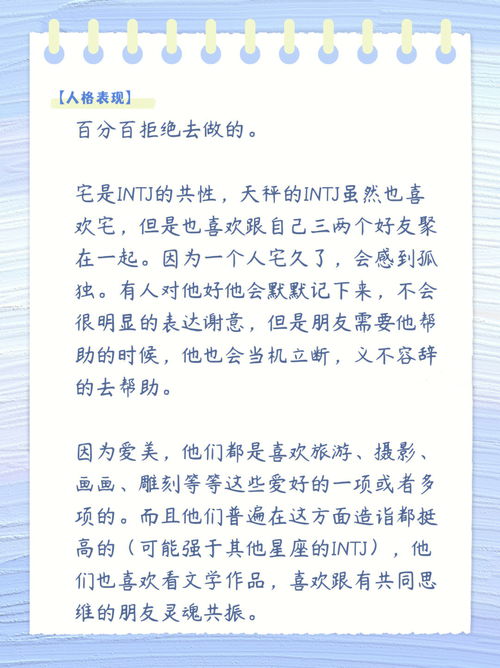 【人格表现】

百分百拒绝去做的。

宅是INTJ的共性，天秤的INTJ虽然也喜欢宅，但是也喜欢跟自己三两个好友聚在一起。因为一个人宅久了，会感到孤独。有人对他好他会默默记下来，不会很明显的表达谢意，但是朋友需要他帮助的时候，他也会当机立断，义不容辞的去帮助。

因为爱美，他们都是喜欢旅游、摄影、画画、雕刻等等这些爱好的一项或者多项的。而且他们普遍在这方面造诣都挺高的（可能强于其他星座的INTJ），他们也喜欢看文学作品，喜欢跟有共同思维的朋友灵魂共振。